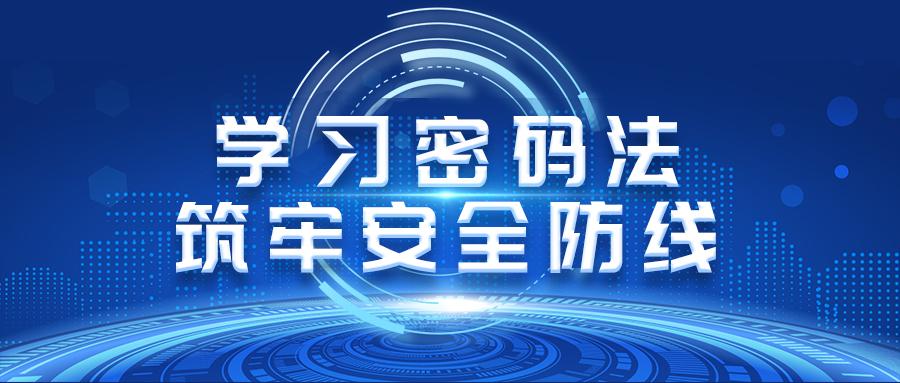 学习密码法
筑牢安全防线